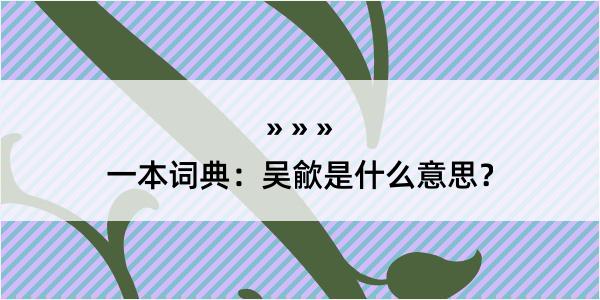 » » »

一本词典：吴歈是什么意思？